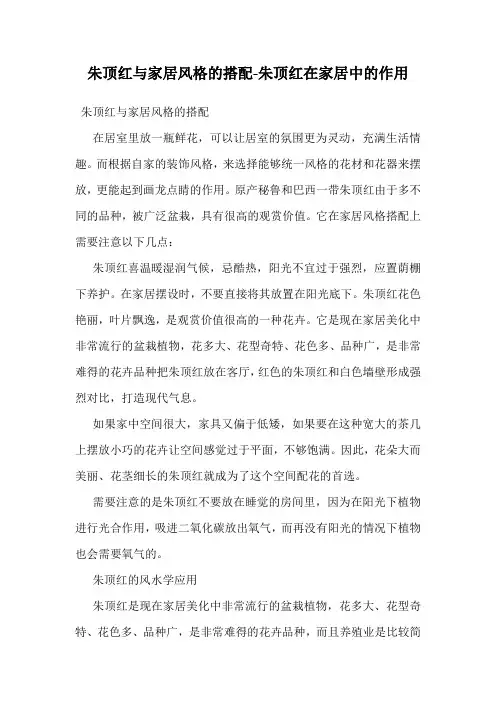 朱顶红与家居风格的搭配-朱顶红在家居中的作用

朱顶红与家居风格的搭配

在居室里放一瓶鲜花，可以让居室的氛围更为灵动，充满生活情趣。而根据自家的装饰风格，来选择能够统一风格的花材和花器来摆放，更能起到画龙点睛的作用。原产秘鲁和巴西一带朱顶红由于多不同的品种，被广泛盆栽，具有很高的观赏价值。它在家居风格搭配上需要注意以下几点：

朱顶红喜温暖湿润气候，忌酷热，阳光不宜过于强烈，应置荫棚下养护。在家居摆设时，不要直接将其放置在阳光底下。朱顶红花色艳丽，叶片飘逸，是观赏价值很高的一种花卉。它是现在家居美化中非常流行的盆栽植物，花多大、花型奇特、花色多、品种广，是非常难得的花卉品种把朱顶红放在客厅，红色的朱顶红和白色墙壁形成强烈对比，打造现代气息。

如果家中空间很大，家具又偏于低矮，如果要在这种宽大的茶几上摆放小巧的花卉让空间感觉过于平面，不够饱满。因此，花朵大而美丽、花茎细长的朱顶红就成为了这个空间配花的首选。

需要注意的是朱顶红不要放在睡觉的房间里，因为在阳光下植物进行光合作用，吸进二氧化碳放出氧气，而再没有阳光的情况下植物也会需要氧气的。

朱顶红的风水学应用

朱顶红是现在家居美化中非常流行的盆栽植物，花多大、花型奇特、花色多、品种广，是非常难得的花卉品种，而且养殖业是比较简